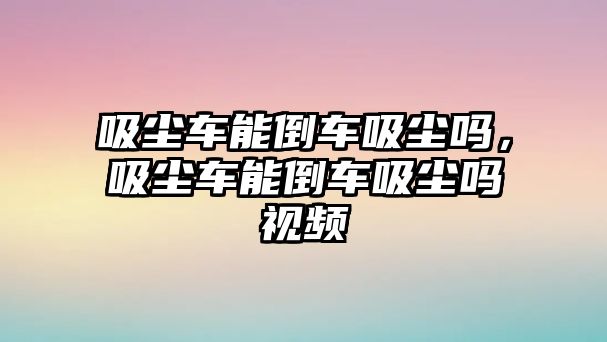 吸尘车能倒车吸尘吗，吸尘车能倒车吸尘吗视频